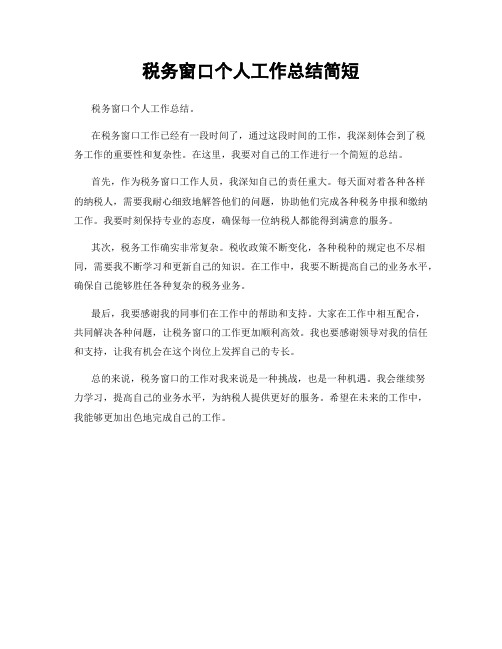 税务窗口个人工作总结简短

税务窗口个人工作总结。

在税务窗口工作已经有一段时间了，通过这段时间的工作，我深刻体会到了税务工作的重要性和复杂性。在这里，我要对自己的工作进行一个简短的总结。

首先，作为税务窗口工作人员，我深知自己的责任重大。每天面对着各种各样的纳税人，需要我耐心细致地解答他们的问题，协助他们完成各种税务申报和缴纳工作。我要时刻保持专业的态度，确保每一位纳税人都能得到满意的服务。

其次，税务工作确实非常复杂。税收政策不断变化，各种税种的规定也不尽相同，需要我不断学习和更新自己的知识。在工作中，我要不断提高自己的业务水平，确保自己能够胜任各种复杂的税务业务。

最后，我要感谢我的同事们在工作中的帮助和支持。大家在工作中相互配合，共同解决各种问题，让税务窗口的工作更加顺利高效。我也要感谢领导对我的信任和支持，让我有机会在这个岗位上发挥自己的专长。

总的来说，税务窗口的工作对我来说是一种挑战，也是一种机遇。我会继续努力学习，提高自己的业务水平，为纳税人提供更好的服务。希望在未来的工作中，我能够更加出色地完成自己的工作。